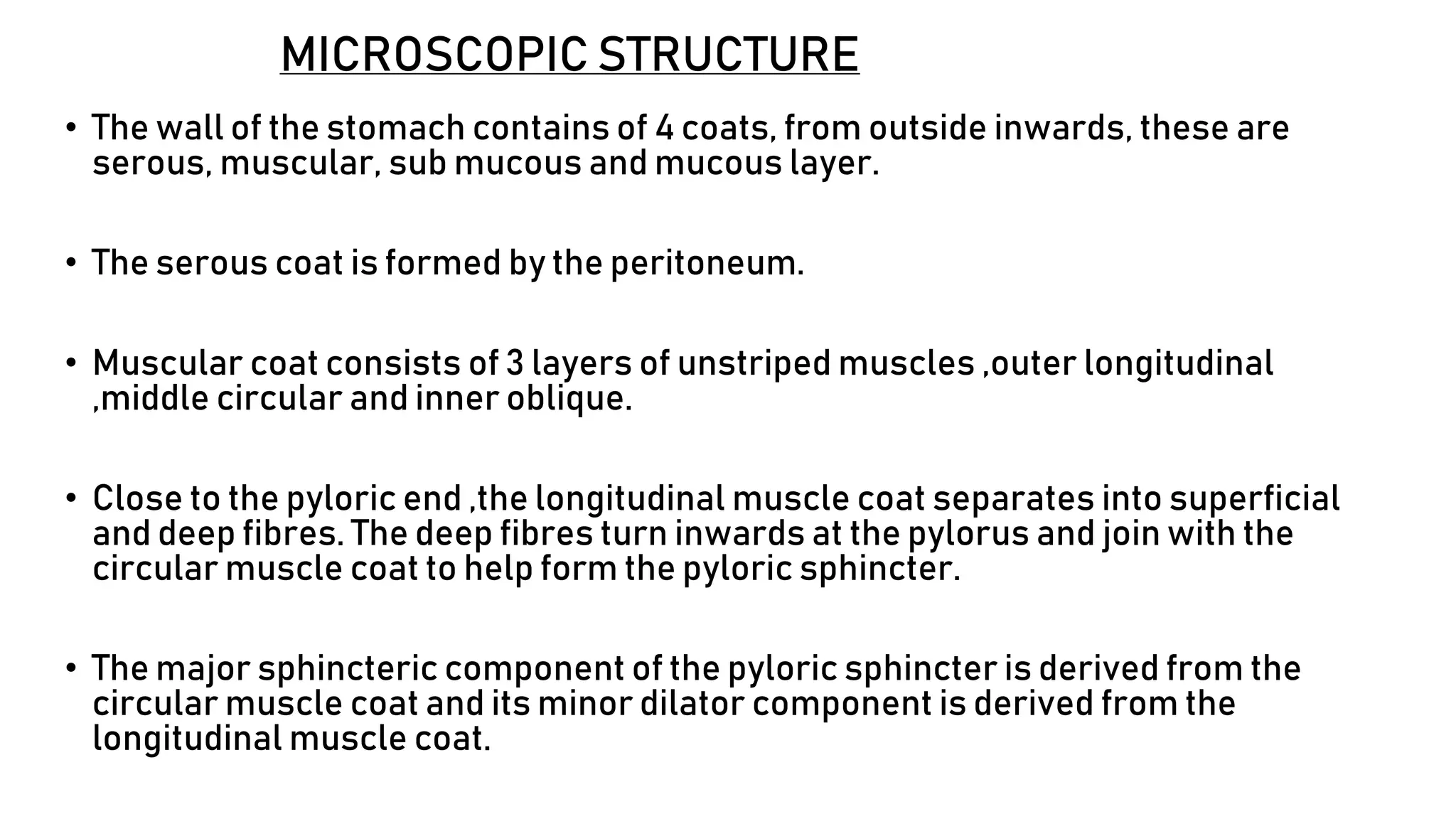 MICROSCOPIC STRUCTURE

• The wall of the stomach contains of 4 coats, from outside inwards, these are serous, muscular, sub mucous and mucous layer.

• The serous coat is formed by the peritoneum.

• Muscular coat consists of 3 layers of unstriped muscles ,outer longitudinal ,middle circular and inner oblique.

• Close to the pyloric end ,the longitudinal muscle coat separates into superficial and deep fibres. The deep fibres turn inwards at the pylorus and join with the circular muscle coat to help form the pyloric sphincter.

• The major sphincteric component of the pyloric sphincter is derived from the circular muscle coat and its minor dilator component is derived from the longitudinal muscle coat.